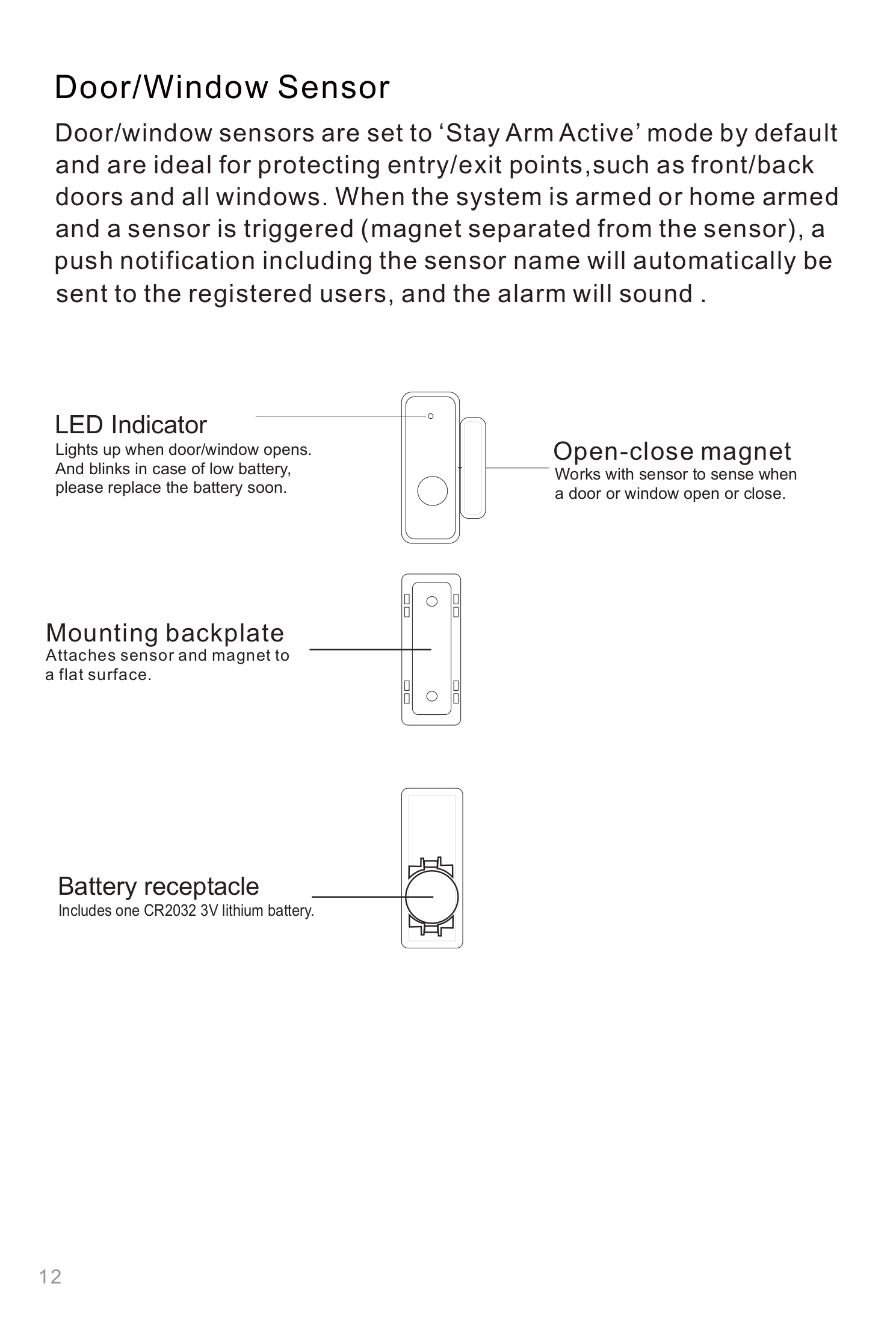 Door/Window Sensor

Door/window sensors are set to ‘Stay Arm Active’ mode by default and are ideal for protecting entry/exit points,such as front/back doors and all windows. When the system is armed or home armed and a sensor is triggered (magnet separated from the sensor), a push notification including the sensor name will automatically be sent to the registered users, and the alarm will sound .

LED Indicator
Lights up when door/window opens. And blinks in case of low battery, please replace the battery soon.

Open-close magnet
Works with sensor to sense when a door or window open or close.

Mounting backplate
Attaches sensor and magnet to a flat surface.

Battery receptacle
Includes one CR2032 3V lithium battery.

12